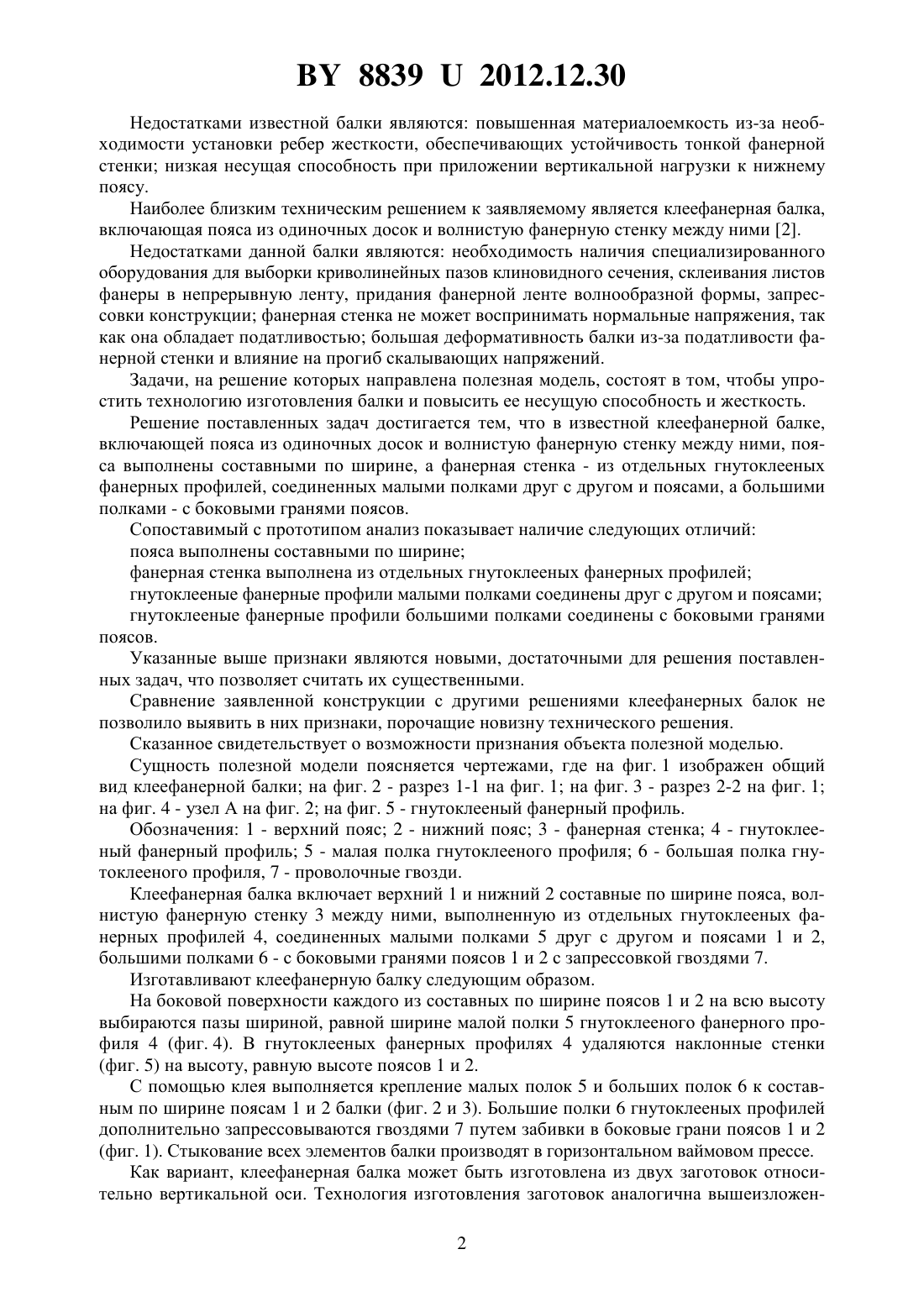 BY 8839 U 2012.12.30

Недостатками известной балки являются: повышенная материалоемкость из-за необходимости установки ребер жесткости, обеспечивающих устойчивость тонкой фанерной стенки; низкая несущая способность при приложении вертикальной нагрузки к нижнему поясу.

Наиболее близким техническим решением к заявляемому является клеефанерная балка, включающая пояса из одиночных досок и волнистую фанерную стенку между ними [2].

Недостатками данной балки являются: необходимость наличия специализированного оборудования для выборки криволинейных пазов клиновидного сечения, склеивания листов фанеры в непрерывную ленту, придания фанерной ленте волнообразной формы, запрессовки конструкции; фанерная стенка не может воспринимать нормальные напряжения, так как она обладает податливостью; большая деформативность балки из-за податливости фанерной стенки и влияние на прогиб скалывающих напряжений.

Задачи, на решение которых направлена полезная модель, состоят в том, чтобы упростить технологию изготовления балки и повысить ее несущую способность и жесткость.

Решение поставленных задач достигается тем, что в известной клеефанерной балке, включающей пояса из одиночных досок и волнистую фанерную стенку между ними, пояса выполнены составными по ширине, а фанерная стенка - из отдельных гнутоклееных фанерных профилей, соединенных малыми полками друг с другом и поясами, а большими полками - с боковыми гранями поясов.

Сопоставимый с прототипом анализ показывает наличие следующих отличий:

пояса выполнены составными по ширине;

фанерная стенка выполнена из отдельных гнутоклееных фанерных профилей;

гнутоклееные фанерные профили малыми полками соединены друг с другом и поясами;

гнутоклееные фанерные профили большими полками соединены с боковыми гранями поясов.

Указанные выше признаки являются новыми, достаточными для решения поставленных задач, что позволяет считать их существенными.

Сравнение заявленной конструкции с другими решениями клеефанерных балок не позволило выявить в них признаки, порочащие новизну технического решения.

Сказанное свидетельствует о возможности признания объекта полезной моделью.

Сущность полезной модели поясняется чертежами, где на фиг. 1 изображен общий вид клеефанерной балки; на фиг. 2 - разрез 1-1 на фиг. 1; на фиг. 3 - разрез 2-2 на фиг. 1; на фиг. 4 - узел А на фиг. 2; на фиг. 5 - гнутоклееный фанерный профиль.

Обозначения: 1 - верхний пояс; 2 - нижний пояс; 3 - фанерная стенка; 4 - гнутоклееный фанерный профиль; 5 - малая полка гнутоклееного профиля; 6 - большая полка гнутоклееного профиля, 7 - проволочные гвозди.

Клеефанерная балка включает верхний 1 и нижний 2 составные по ширине пояса, волнистую фанерную стенку 3 между ними, выполненную из отдельных гнутоклееных фанерных профилей 4, соединенных малыми полками 5 друг с другом и поясами 1 и 2, большими полками 6 - с боковыми гранями поясов 1 и 2 с запрессовкой гвоздями 7.

Изготавливают клеефанерную балку следующим образом.

На боковой поверхности каждого из составных по ширине поясов 1 и 2 на всю высоту выбираются пазы шириной, равной ширине малой полки 5 гнутоклееного фанерного профиля 4 (фиг. 4). В гнутоклееных фанерных профилях 4 удаляются наклонные стенки (фиг. 5) на высоту, равную высоте поясов 1 и 2.

С помощью клея выполняется крепление малых полок 5 и больших полок 6 к составным по ширине поясам 1 и 2 балки (фиг. 2 и 3). Большие полки 6 гнутоклееных профилей дополнительно запрессовываются гвоздями 7 путем забивки в боковые грани поясов 1 и 2 (фиг. 1). Стыкование всех элементов балки производят в горизонтальном ваймовом прессе.

Как вариант, клеефанерная балка может быть изготовлена из двух заготовок относительно вертикальной оси. Технология изготовления заготовок аналогична вышеизложен-

2